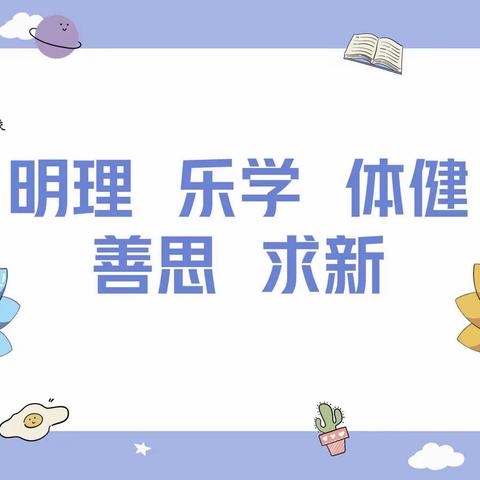 明理 乐学 体健
善思 求新